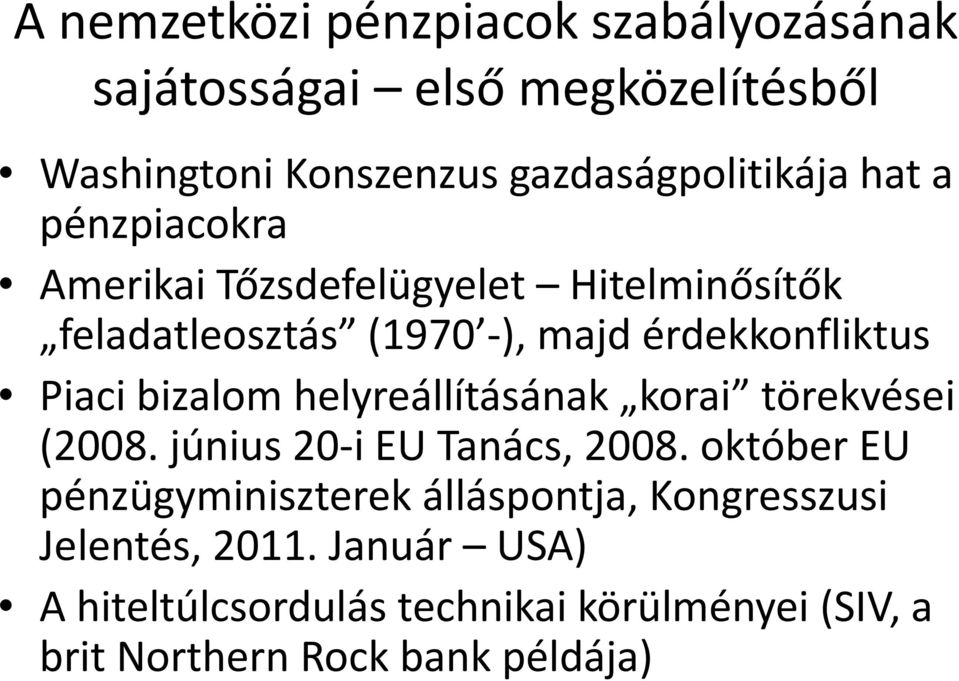 A nemzetközi pénzpiacok szabályozásának sajátosságai – első megközelítésből

• Washingtoni Konszenzus gazdaságpolitikája hat a pénzpiacokra
• Amerikai Tőzsdefelügyelet – Hitelminősítők „feladatleosztás” (1970’-), majd érdekkonfliktus
• Piaci bizalom helyreállításának „korai” törekvései (2008. június 20-i EU Tanács, 2008. október EU pénzügyminiszterek álláspontja, Kongresszusi Jelentés, 2011. Január – USA)
• A hiteltúlcsordulás technikai körülményei (SIV, a brit Northern Rock bank példája)